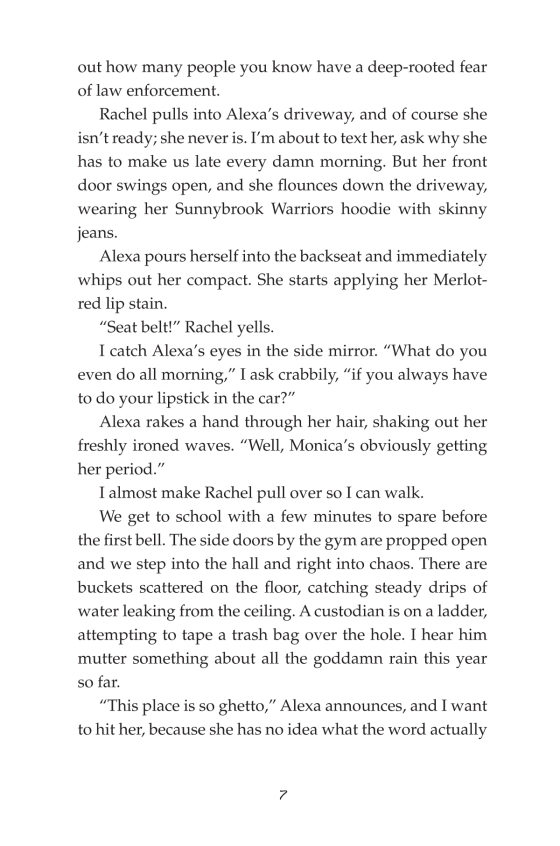 out how many people you know have a deep-rooted fear of law enforcement.

Rachel pulls into Alexa's driveway, and of course she isn't ready; she never is. I'm about to text her, ask why she has to make us late every damn morning. But her front door swings open, and she flounces down the driveway, wearing her Sunnybrook Warriors hoodie with skinny jeans.

Alexa pours herself into the backseat and immediately whips out her compact. She starts applying her Merlot-red lip stain.

"Seat belt!" Rachel yells.

I catch Alexa's eyes in the side mirror. "What do you even do all morning," I ask crabbily, "if you always have to do your lipstick in the car?"

Alexa rakes a hand through her hair, shaking out her freshly ironed waves. "Well, Monica's obviously getting her period."

I almost make Rachel pull over so I can walk.

We get to school with a few minutes to spare before the first bell. The side doors by the gym are propped open and we step into the hall and right into chaos. There are buckets scattered on the floor, catching steady drips of water leaking from the ceiling. A custodian is on a ladder, attempting to tape a trash bag over the hole. I hear him mutter something about all the goddamn rain this year so far.

"This place is so ghetto," Alexa announces, and I want to hit her, because she has no idea what the word actually

7